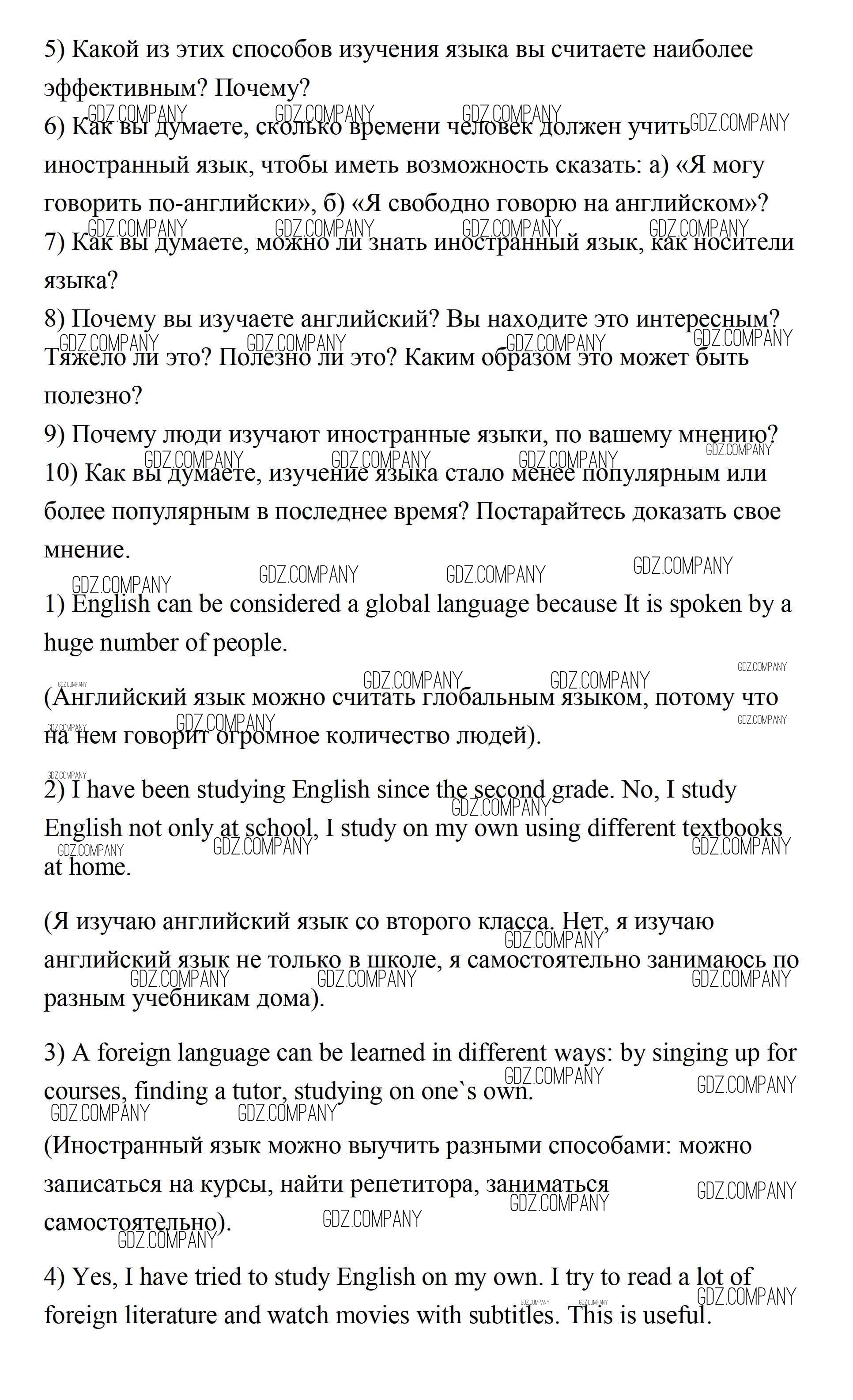 5) Какой из этих способов изучения языка вы считаете наиболее эффективным? Почему?
6) Как вы думаете, сколько времени человек должен учить иностранный язык, чтобы иметь возможность сказать: а) «Я могу говорить по-английски», б) «Я свободно говорю на английском»?
7) Как вы думаете, можно ли знать иностранный язык, как носители языка?
8) Почему вы изучаете английский? Вы находите это интересным? Тяжело ли это? Полезно ли это? Каким образом это может быть полезно?
9) Почему люди изучают иностранные языки, по вашему мнению?
10) Как вы думаете, изучение языка стало менее популярным или более популярным в последнее время? Постарайтесь доказать свое мнение.

1) English can be considered a global language because It is spoken by a huge number of people.

(Английский язык можно считать глобальным языком, потому что на нем говорит огромное количество людей).

2) I have been studying English since the second grade. No, I study English not only at school, I study on my own using different textbooks at home.

(Я изучаю английский язык со второго класса. Нет, я изучаю английский язык не только в школе, я самостоятельно занимаюсь по разным учебникам дома).

3) A foreign language can be learned in different ways: by singing up for courses, finding a tutor, studying on one`s own.
(Иностранный язык можно выучить разными способами: можно записаться на курсы, найти репетитора, заниматься самостоятельно).

4) Yes, I have tried to study English on my own. I try to read a lot of foreign literature and watch movies with subtitles. This is useful.

GDZ.COMPANY